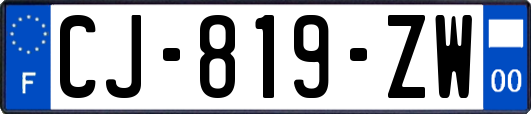 F

CJ-819-ZW

00